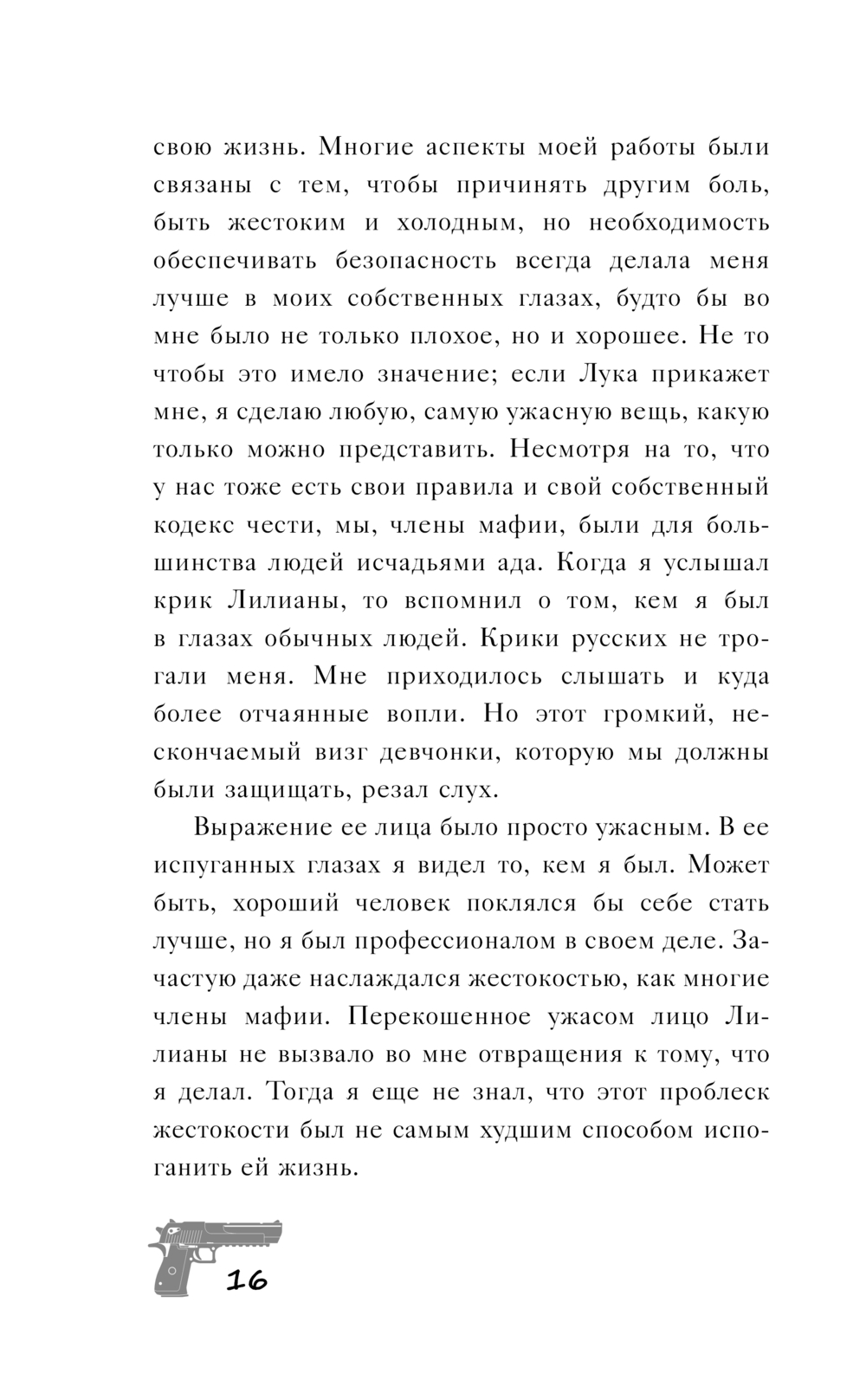 свою жизнь. Многие аспекты моей работы были связаны с тем, чтобы причинять другим боль, быть жестоким и холодным, но необходимость обеспечивать безопасность всегда делала меня лучше в моих собственных глазах, будто бы во мне было не только плохое, но и хорошее. Не то чтобы это имело значение; если Лука прикажет мне, я сделаю любую, самую ужасную вещь, какую только можно представить. Несмотря на то, что у нас тоже есть свои правила и свой собственный кодекс чести, мы, члены мафии, были для большинства людей исчадьями ада. Когда я услышал крик Лилианы, то вспомнил о том, кем я был в глазах обычных людей. Крики русских не трогали меня. Мне приходилось слышать и куда более отчаянные вопли. Но этот громкий, нескончаемый визг девчонки, которую мы должны были защищать, резал слух.

Выражение ее лица было просто ужасным. В ее испуганных глазах я видел то, кем я был. Может быть, хороший человек поклялся бы себе стать лучше, но я был профессионалом в своем деле. Зачастую даже наслаждался жестокостью, как многие члены мафии. Перекошенное ужасом лицо Лилианы не вызвало во мне отвращения к тому, что я делал. Тогда я еще не знал, что этот проблеск жестокости был не самым худшим способом испоганить ей жизнь.

16